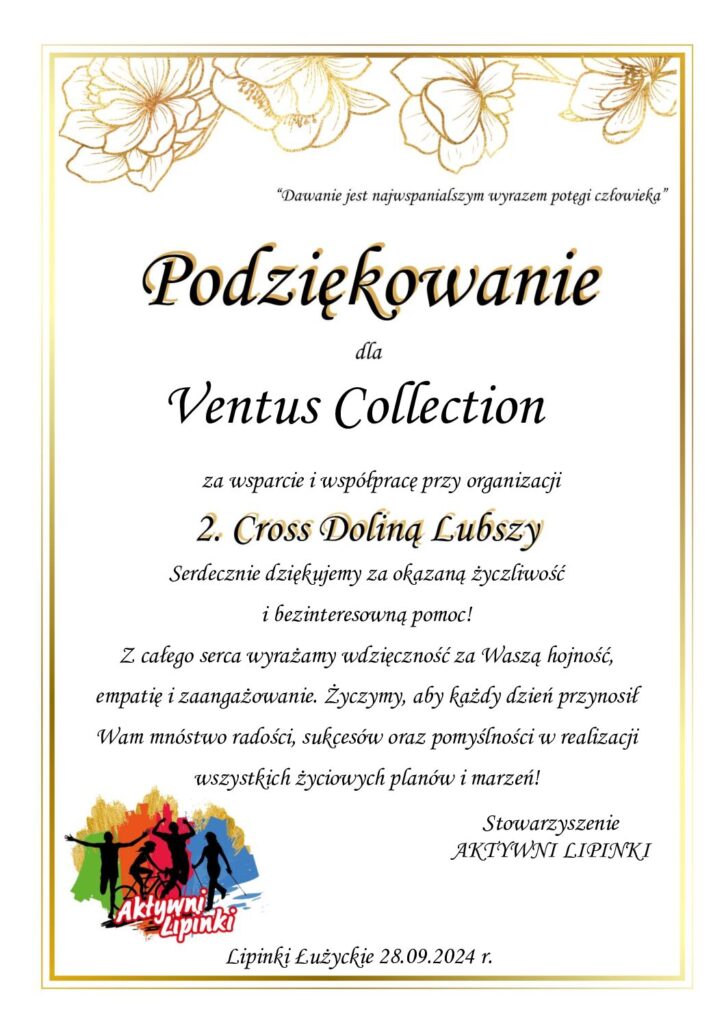 "Dawanie jest najwspanialszym wyrazem potęgi człowieka"

Podziękowanie

dla

Ventus Collection

za wsparcie i współpracę przy organizacji

2. Cross Doliną Lubszy

Serdecznie dziękujemy za okazaną życzliwość i bezinteresowną pomoc!

Z całego serca wyrażamy wdzięczność za Waszą hojność, empatię i zaangażowanie. Życzymy, aby każdy dzień przynosił Wam mnóstwo radości, sukcesów oraz pomyślności w realizacji wszystkich życiowych planów i marzeń!

Stowarzyszenie
AKTYWNI LIPINKI

Aktywni Lipinki

Lipinki Łużyckie 28.09.2024 r.